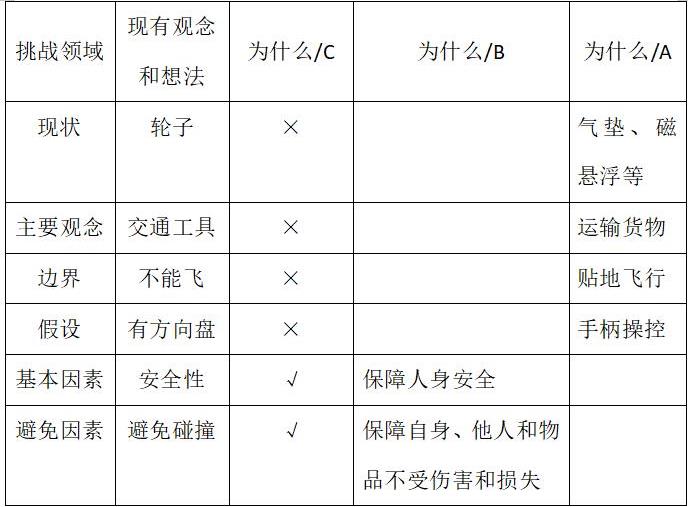 | 挑战领域 | 现有观念和想法 | 为什么/C | 为什么/B | 为什么/A |
|---|---|---|---|---|
| 现状 | 轮子 | × | | 气垫、磁悬浮等 |
| 主要观念 | 交通工具 | × | | 运输货物 |
| 边界 | 不能飞 | × | | 贴地飞行 |
| 假设 | 有方向盘 | × | | 手柄操控 |
| 基本因素 | 安全性 | √ | 保障人身安全 | |
| 避免因素 | 避免碰撞 | √ | 保障自身、他人和物品不受伤害和损失 | |